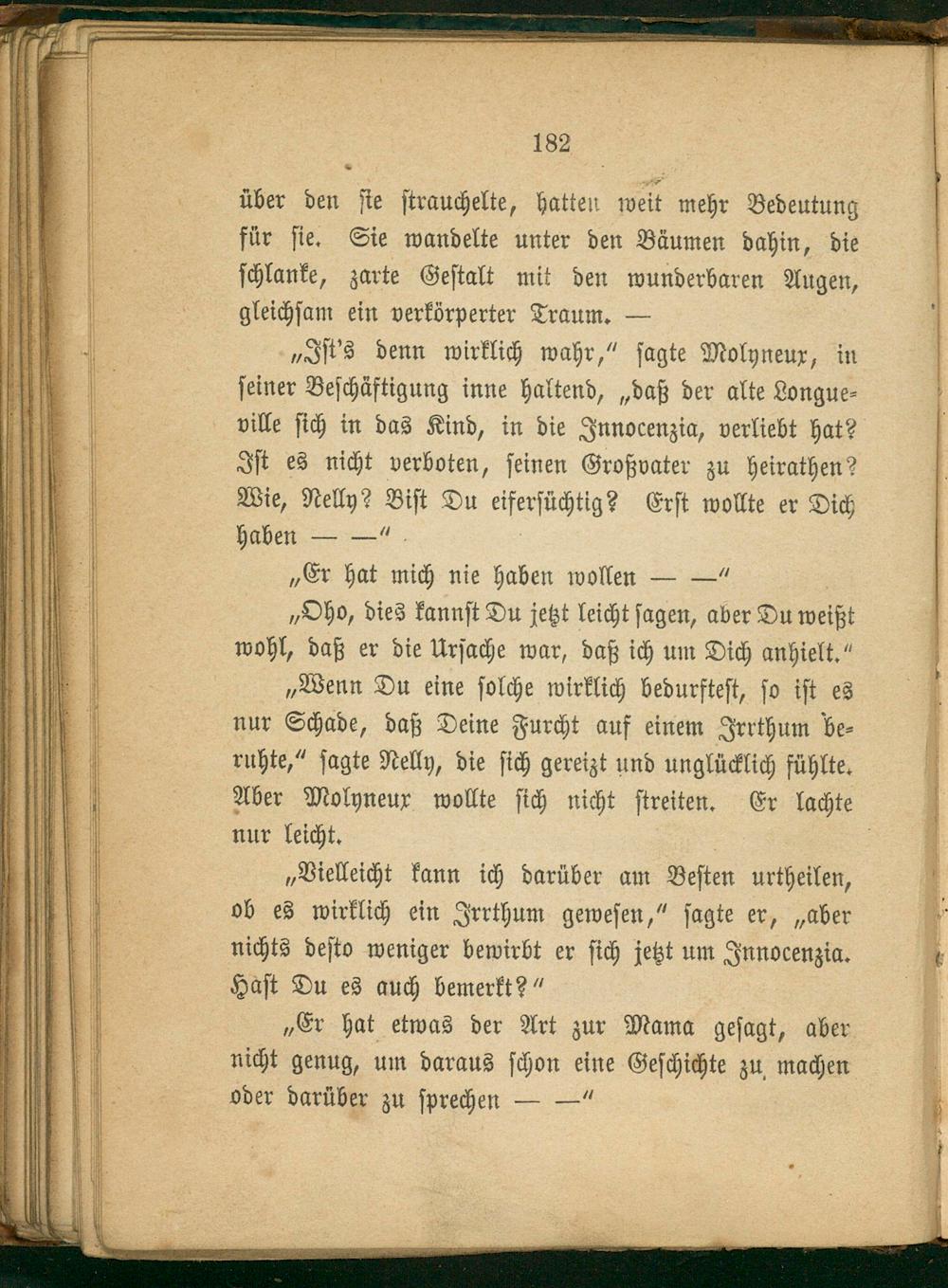 182

über den sie strauchelte, hatten weit mehr Bedeutung für sie. Sie wandelte unter den Bäumen dahin, die schlanke, zarte Gestalt mit den wunderbaren Augen, gleichsam ein verkörperter Traum. —

„Ist's denn wirklich wahr," sagte Molyneux, in seiner Beschäftigung inne haltend, „daß der alte Longueville sich in das Kind, in die Innocenzia, verliebt hat? Ist es nicht verboten, seinen Großvater zu heirathen? Wie, Nelly? Bist Du eifersüchtig? Erst wollte er Dich haben — —"

„Er hat mich nie haben wollen — —"

„Oho, dies kannst Du jetzt leicht sagen, aber Du weißt wohl, daß er die Ursache war, daß ich um Dich anhielt."

„Wenn Du eine solche wirklich bedurftest, so ist es nur Schade, daß Deine Furcht auf einem Irrthum beruhte," sagte Nelly, die sich gereizt und unglücklich fühlte. Aber Molyneux wollte sich nicht streiten. Er lachte nur leicht.

„Vielleicht kann ich darüber am Besten urtheilen, ob es wirklich ein Irrthum gewesen," sagte er, „aber nichts desto weniger bewirbt er sich jetzt um Innocenzia. Hast Du es auch bemerkt?"

„Er hat etwas der Art zur Mama gesagt, aber nicht genug, um daraus schon eine Geschichte zu machen oder darüber zu sprechen — —"